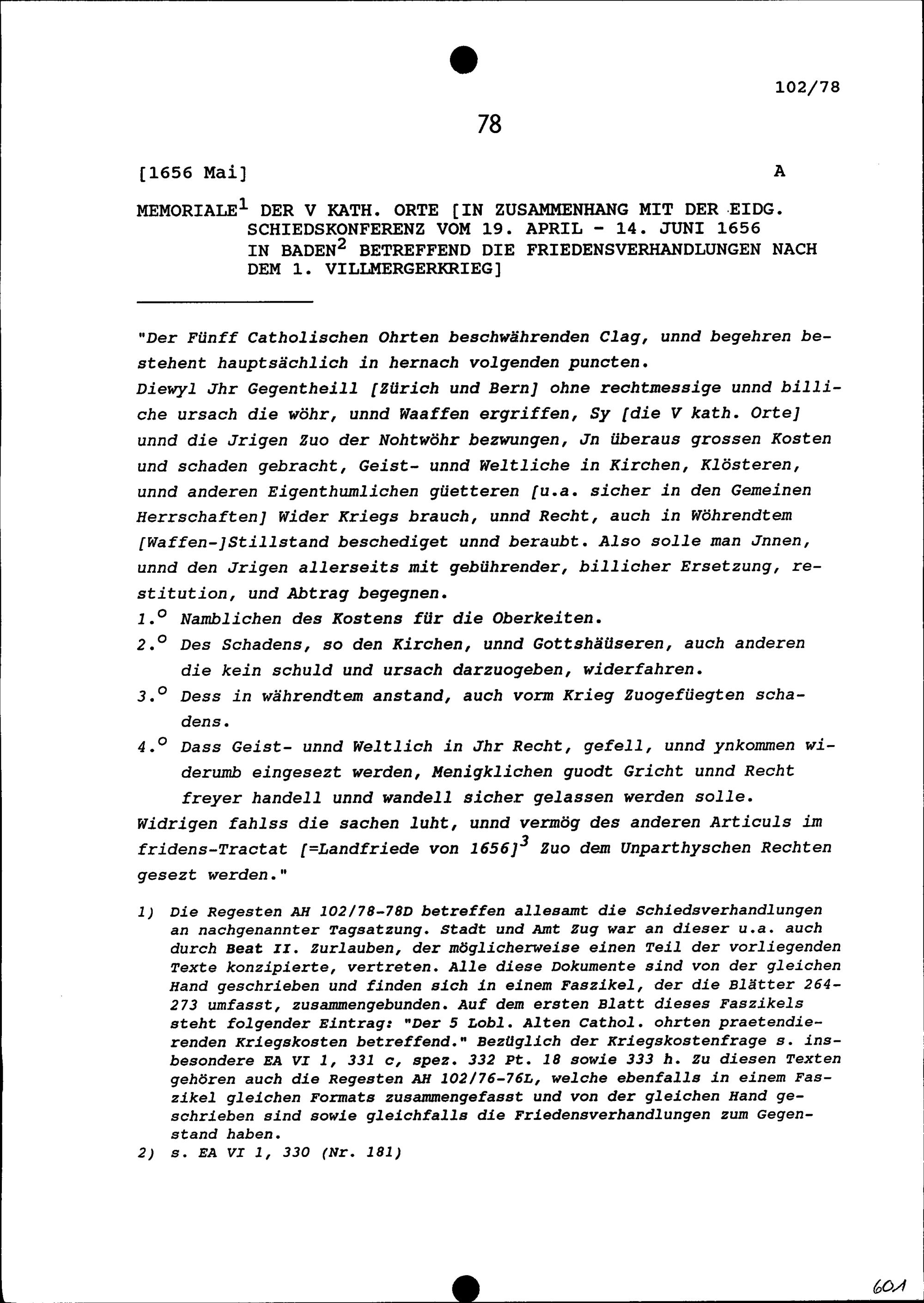 102/78

78

[1656 Mai]

A

MEMORIALE$^{1}$ DER V KATH. ORTE [IN ZUSAMMENHANG MIT DER EIDG. SCHIEDSKONFERENZ VOM 19. APRIL - 14. JUNI 1656 IN BADEN$^{2}$ BETREFFEND DIE FRIEDENSVERHANDLUNGEN NACH DEM 1. VILLMERGERKRIEG]

"Der Fünff Catholischen Ohrten beschwährenden Clag, unnd begehren bestehent hauptsächlich in hernach volgenden puncten.
Diewyl Jhr Gegentheill [Zürich und Bern] ohne rechtmessige unnd billiche ursach die wöhr, unnd Waaffen ergriffen, Sy [die V kath. Orte] unnd die Jrigen Zuo der Nohtwöhr bezwungen, Jn überaus grossen Kosten und schaden gebracht, Geist- unnd Weltliche in Kirchen, Klösteren, unnd anderen Eigenthumlichen güetteren [u.a. sicher in den Gemeinen Herrschaften] Wider Kriegs brauch, unnd Recht, auch in Wöhrendtem [Waffen-]Stillstand beschediget unnd beraubt. Also solle man Jnnen, unnd den Jrigen allerseits mit gebührender, billicher Ersetzung, restitution, und Abtrag begegnen.
1.° Namblichen des Kostens für die Oberkeiten.
2.° Des Schadens, so den Kirchen, unnd Gottshäüseren, auch anderen die kein schuld und ursach darzuogeben, widerfahren.
3.° Dess in währendtem anstand, auch vorm Krieg Zuogefüegten schadens.
4.° Dass Geist- unnd Weltlich in Jhr Recht, gefell, unnd ynkommen widerumb eingesezt werden, Menigklichen guodt Gricht unnd Recht freyer handell unnd wandell sicher gelassen werden solle.
Widrigen fahlss die sachen luht, unnd vermög des anderen Articuls im fridens-Tractat [=Landfriede von 1656]$^{3}$ Zuo dem Unparthyschen Rechten gesezt werden."

1) Die Regesten AH 102/78-78D betreffen allesamt die Schiedsverhandlungen an nachgenannter Tagsatzung. Stadt und Amt Zug war an dieser u.a. auch durch Beat II. Zurlauben, der möglicherweise einen Teil der vorliegenden Texte konzipierte, vertreten. Alle diese Dokumente sind von der gleichen Hand geschrieben und finden sich in einem Faszikel, der die Blätter 264-273 umfasst, zusammengebunden. Auf dem ersten Blatt dieses Faszikels steht folgender Eintrag: "Der 5 Lobl. Alten Cathol. ohrten praetendierenden Kriegskosten betreffend." Bezüglich der Kriegskostenfrage s. insbesondere EA VI 1, 331 c, spez. 332 Pt. 18 sowie 333 h. Zu diesen Texten gehören auch die Regesten AH 102/76-76L, welche ebenfalls in einem Faszikel gleichen Formats zusammengefasst und von der gleichen Hand geschrieben sind sowie gleichfalls die Friedensverhandlungen zum Gegenstand haben.
2) s. EA VI 1, 330 (Nr. 181)

601